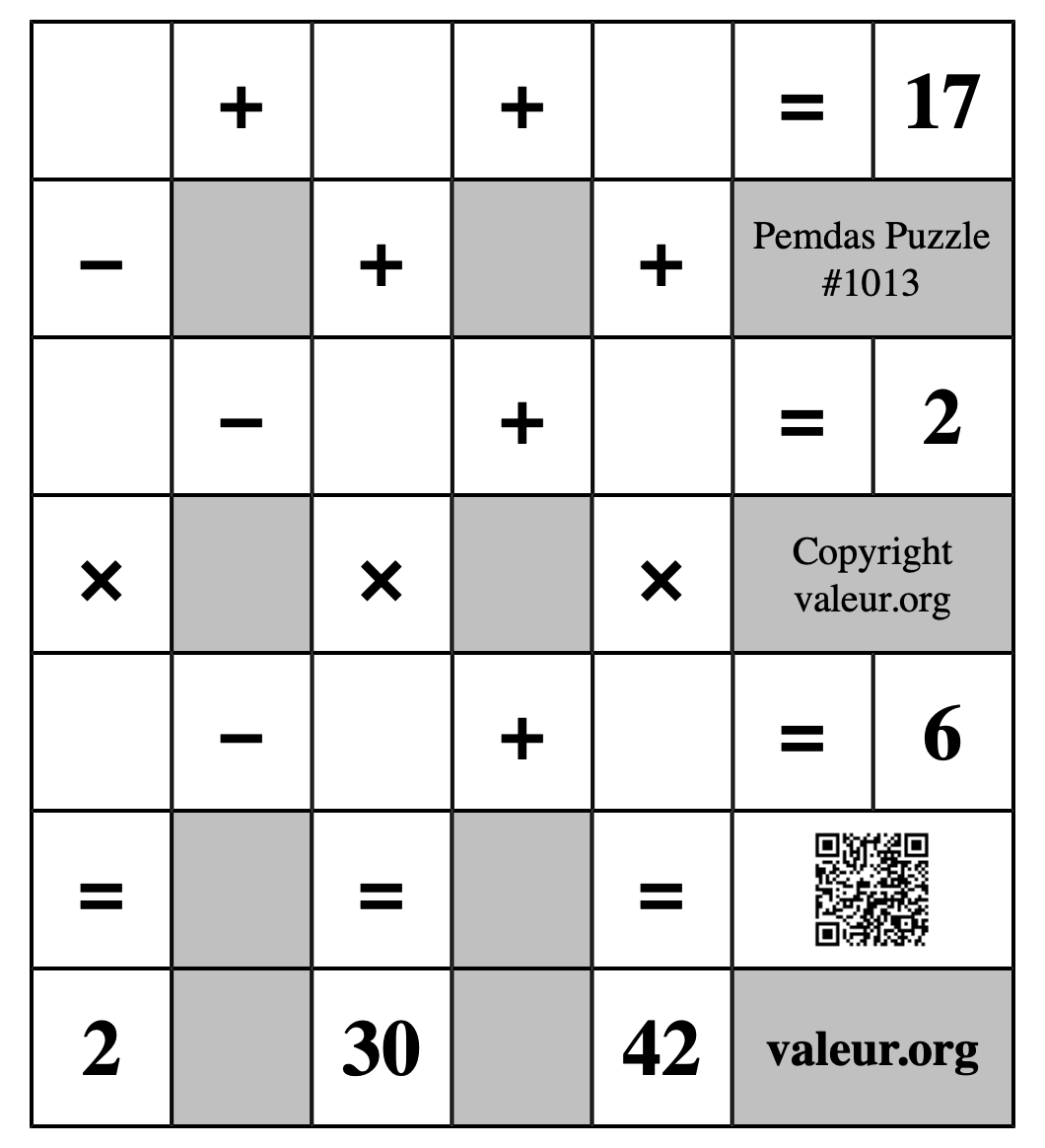 |  | + |  | + |  | = | 17 |
|---|---|---|---|---|---|---|
| − |  | + |  | + | Pemdas Puzzle #1013 | |
|  | − |  | + |  | = | 2 |
| × |  | × |  | × | Copyright valeur.org | |
|  | − |  | + |  | = | 6 |
| = |  | = |  | = |  | |
| 2 |  | 30 |  | 42 | valeur.org | |